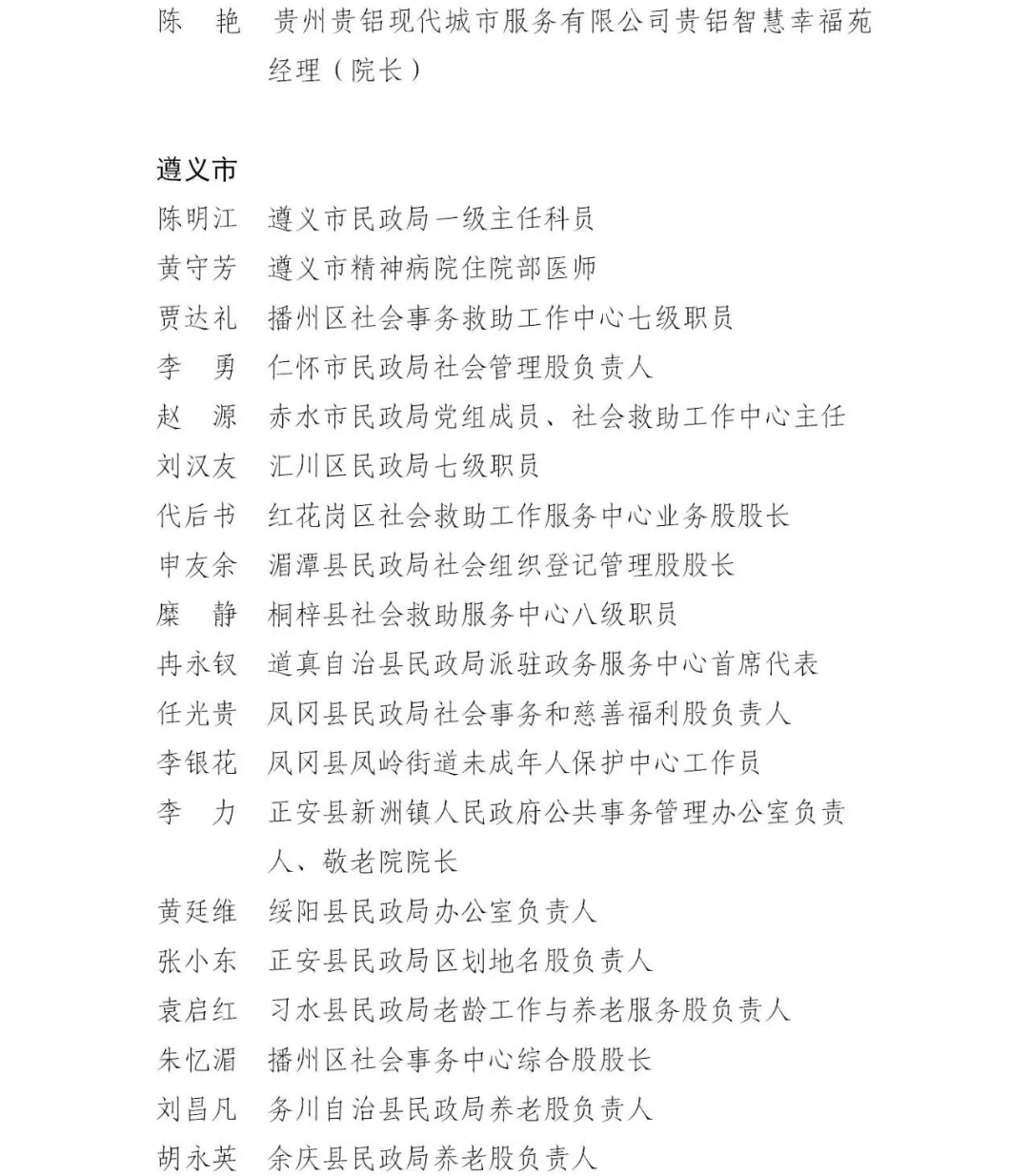 陈　艳　贵州贵铝现代城市服务有限公司贵铝智慧幸福苑经理（院长）

遵义市

陈明江　遵义市民政局一级主任科员
黄守芳　遵义市精神病院住院部医师
贾达礼　播州区社会事务救助工作中心七级职员
李　勇　仁怀市民政局社会管理股负责人
赵　源　赤水市民政局党组成员、社会救助工作中心主任
刘汉友　汇川区民政局七级职员
代后书　红花岗区社会救助工作服务中心业务股股长
申友余　湄潭县民政局社会组织登记管理股股长
糜　静　桐梓县社会救助服务中心八级职员
冉永钗　道真自治县民政局派驻政务服务中心首席代表
任光贵　凤冈县民政局社会事务和慈善福利股负责人
李银花　凤冈县凤岭街道未成年人保护中心工作员
李　力　正安县新洲镇人民政府公共事务管理办公室负责人、敬老院院长
黄廷维　绥阳县民政局办公室负责人
张小东　正安县民政局区划地名股负责人
袁启红　习水县民政局老龄工作与养老服务股负责人
朱忆湄　播州区社会事务中心综合股股长
刘昌凡　务川自治县民政局养老股负责人
胡永英　余庆县民政局养老股负责人